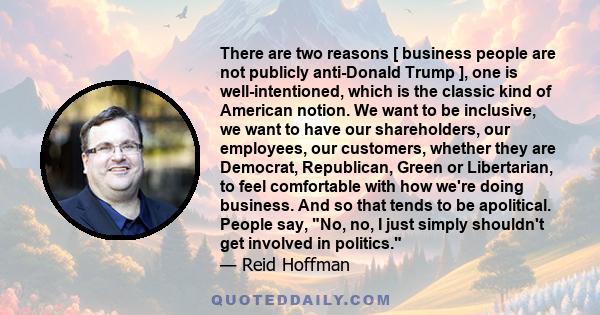 There are two reasons [ business people are not publicly anti-Donald Trump ], one is well-intentioned, which is the classic kind of American notion. We want to be inclusive, we want to have our shareholders, our employees, our customers, whether they are Democrat, Republican, Green or Libertarian, to feel comfortable with how we're doing business. And so that tends to be apolitical. People say, "No, no, I just simply shouldn't get involved in politics."

— Reid Hoffman

QUOTEDDAILY.COM